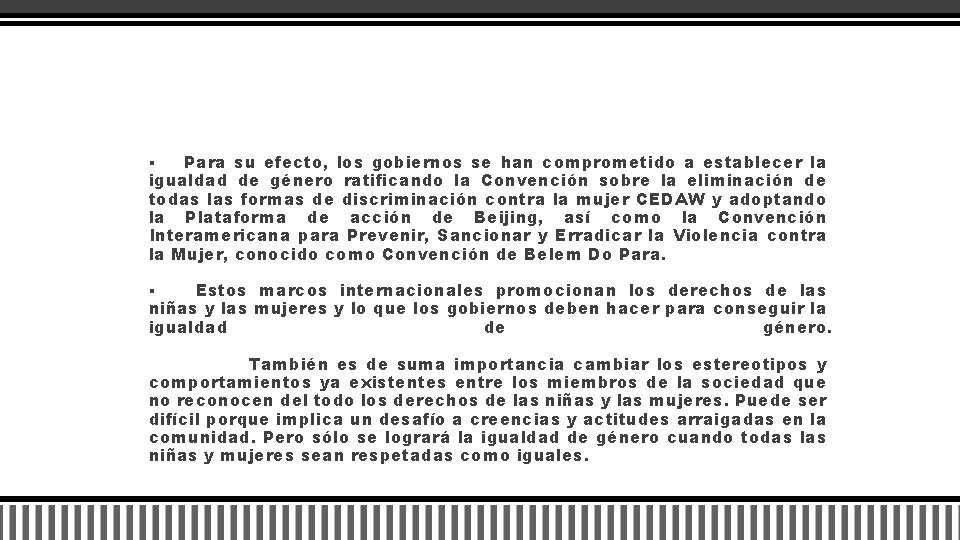 ▪ Para su efecto, los gobiernos se han comprometido a establecer la igualdad de género ratificando la Convención sobre la eliminación de todas las formas de discriminación contra la mujer CEDAW y adoptando la Plataforma de acción de Beijing, así como la Convención Interamericana para Prevenir, Sancionar y Erradicar la Violencia contra la Mujer, conocido como Convención de Belem Do Para.

▪ Estos marcos internacionales promocionan los derechos de las niñas y las mujeres y lo que los gobiernos deben hacer para conseguir la igualdad de género.

También es de suma importancia cambiar los estereotipos y comportamientos ya existentes entre los miembros de la sociedad que no reconocen del todo los derechos de las niñas y las mujeres. Puede ser difícil porque implica un desafío a creencias y actitudes arraigadas en la comunidad. Pero sólo se logrará la igualdad de género cuando todas las niñas y mujeres sean respetadas como iguales.